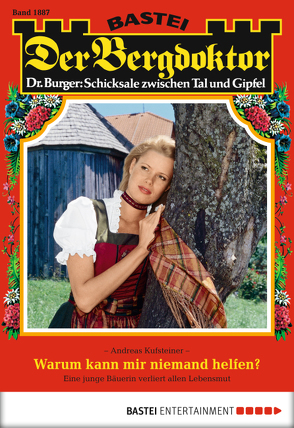 Band 1887

BASTEI

Der Bergdoktor

Dr. Burger: Schicksale zwischen Tal und Gipfel

– Andreas Kufsteiner –

Warum kann mir niemand helfen?

Eine junge Bäuerin verliert allen Lebensmut

BASTEI ENTERTAINMENT